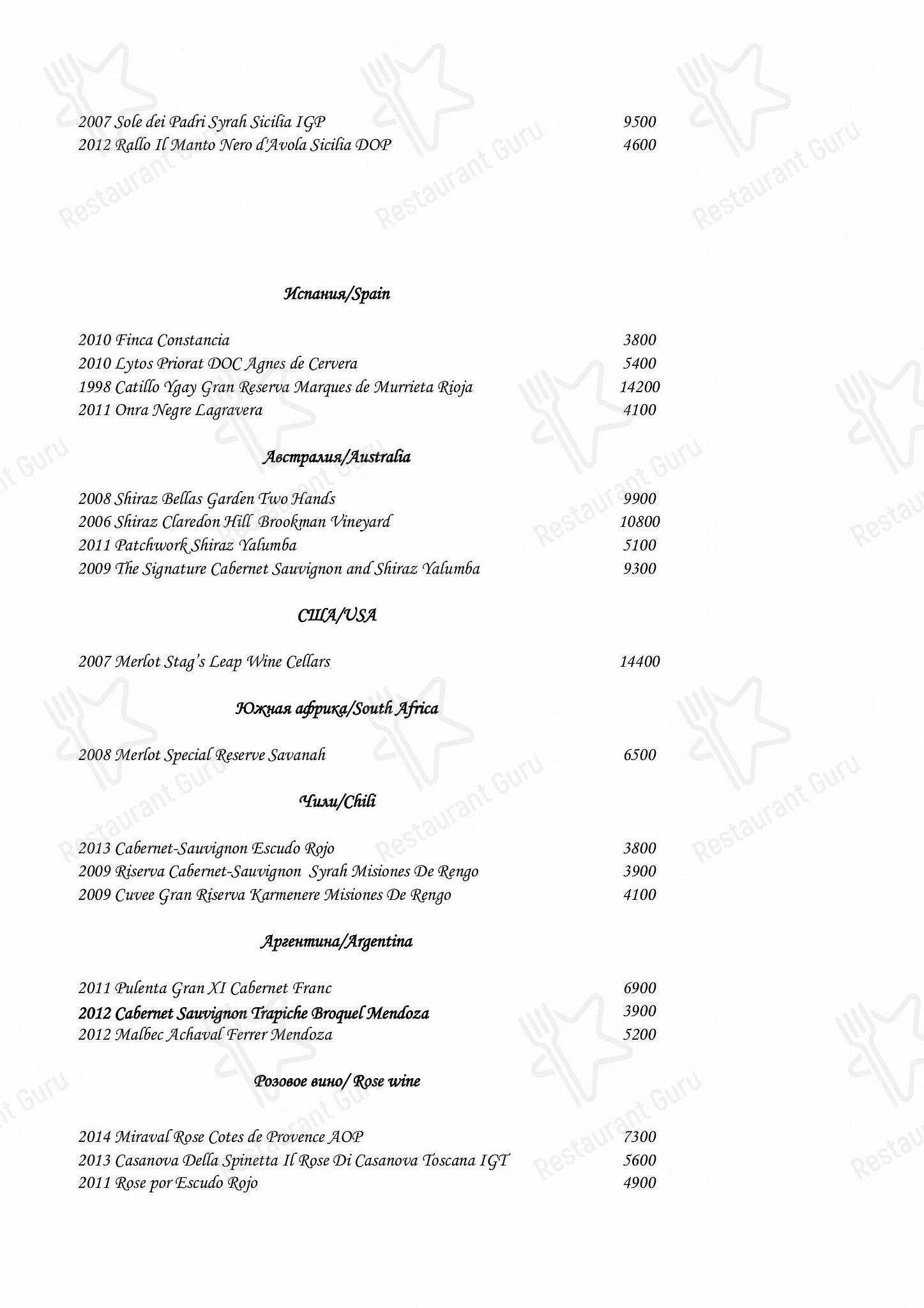 2007 Sole dei Padri Syrah Sicilia IGP 9500
2012 Rallo Il Manto Nero d'Avola Sicilia DOP 4600

Испания/Spain

2010 Finca Constancia 3800
2010 Lytos Priorat DOC Agnes de Cervera 5400
1998 Catillo Ygay Gran Reserva Marques de Murrieta Rioja 14200
2011 Onra Negre Lagravera 4100

Австралия/Australia

2008 Shiraz Bellas Garden Two Hands 9900
2006 Shiraz Claredon Hill Brookman Vineyard 10800
2011 Patchwork Shiraz Yalumba 5100
2009 The Signature Cabernet Sauvignon and Shiraz Yalumba 9300

США/USA

2007 Merlot Stag's Leap Wine Cellars 14400

Южная африка/South Africa

2008 Merlot Special Reserve Savanah 6500

Чили/Chili

2013 Cabernet-Sauvignon Escudo Rojo 3800
2009 Riserva Cabernet-Sauvignon Syrah Misiones De Rengo 3900
2009 Cuvee Gran Riserva Karmenere Misiones De Rengo 4100

Аргентина/Argentina

2011 Pulenta Gran XI Cabernet Franc 6900
2012 Cabernet Sauvignon Trapiche Broquel Mendoza 3900
2012 Malbec Achaval Ferrer Mendoza 5200

Розовое вино/ Rose wine

2014 Miraval Rose Cotes de Provence AOP 7300
2013 Casanova Della Spinetta Il Rose Di Casanova Toscana IGT 5600
2011 Rose por Escudo Rojo 4900

Restaurant Guru